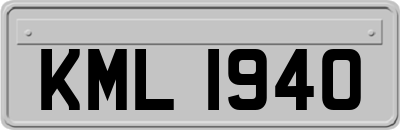 KML 1940